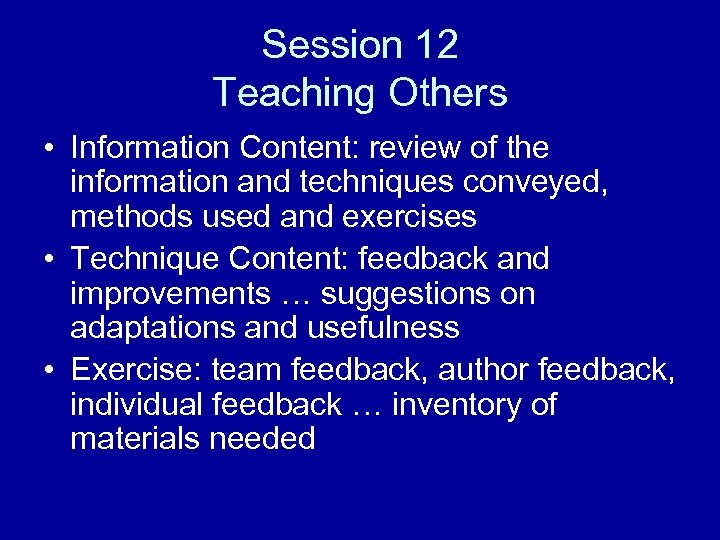 Session 12
Teaching Others

• Information Content: review of the information and techniques conveyed, methods used and exercises
• Technique Content: feedback and improvements … suggestions on adaptations and usefulness
• Exercise: team feedback, author feedback, individual feedback … inventory of materials needed